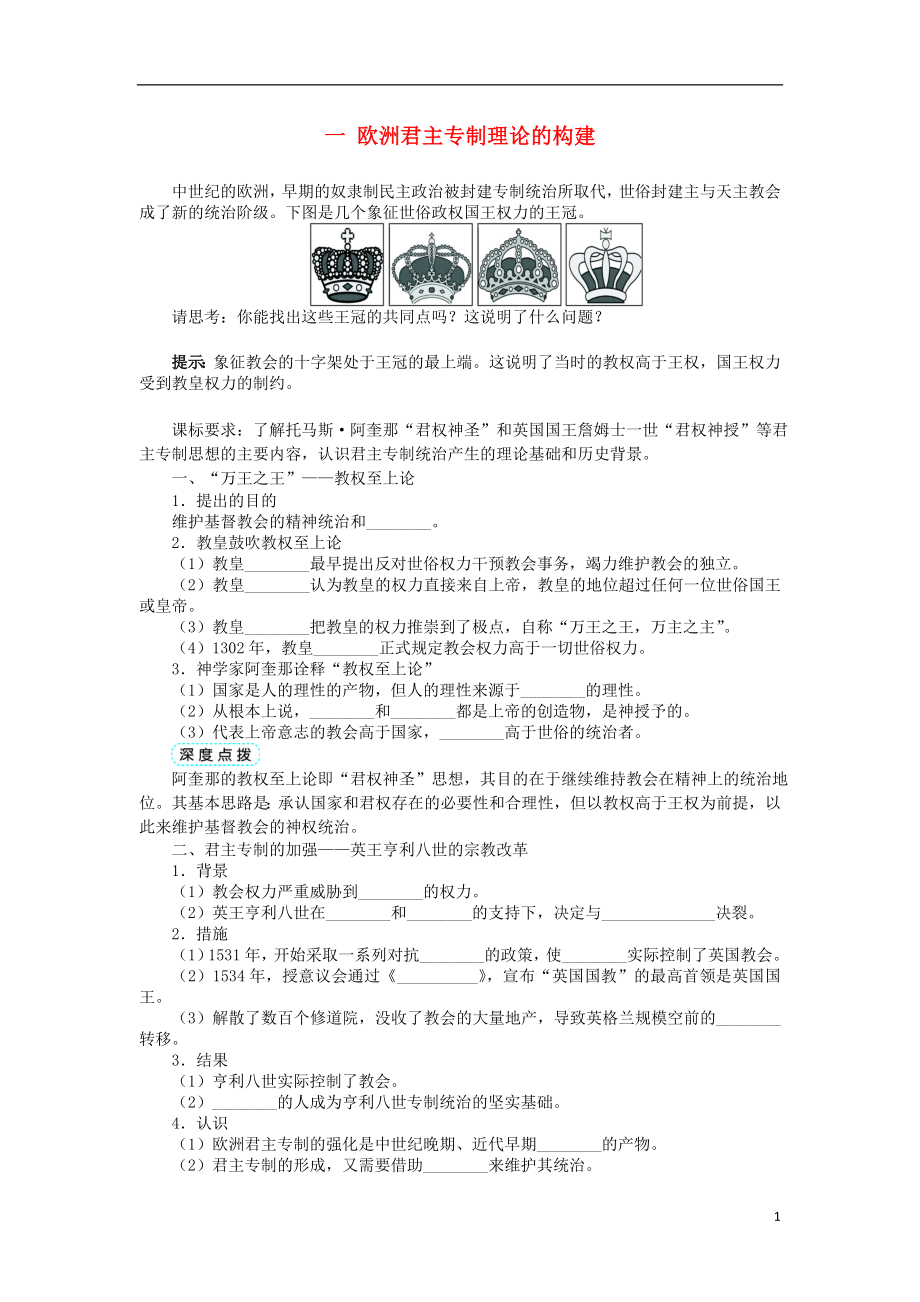 一 欧洲君主专制理论的构建

中世纪的欧洲，早期的奴隶制民主政治被封建专制统治所取代，世俗封建主与天主教会成了新的统治阶级。下图是几个象征世俗政权国王权力的王冠。

请思考：你能找出这些王冠的共同点吗？这说明了什么问题？

提示 象征教会的十字架处于王冠的最上端。这说明了当时的教权高于王权，国王权力受到教皇权力的制约。

课标要求：了解托马斯·阿奎那“君权神圣”和英国国王詹姆士一世“君权神授”等君主专制思想的主要内容，认识君主专制统治产生的理论基础和历史背景。

一、“万王之王”——教权至上论

1．提出的目的

维护基督教会的精神统治和________。

2．教皇鼓吹教权至上论

（1）教皇________最早提出反对世俗权力干预教会事务，竭力维护教会的独立。

（2）教皇________认为教皇的权力直接来自上帝，教皇的地位超过任何一位世俗国王或皇帝。

（3）教皇________把教皇的权力推崇到了极点，自称“万王之王，万主之主”。

（4）1302 年，教皇________正式规定教会权力高于一切世俗权力。

3．神学家阿奎那诠释“教权至上论”

（1）国家是人的理性的产物，但人的理性来源于________的理性。

（2）从根本上说，________和________都是上帝的创造物，是神授予的。

（3）代表上帝意志的教会高于国家，________高于世俗的统治者。

深度点拨

阿奎那的教权至上论即“君权神圣”思想，其目的在于继续维持教会在精神上的统治地位。其基本思路是：承认国家和君权存在的必要性和合理性，但以教权高于王权为前提，以此来维护基督教会的神权统治。

二、君主专制的加强——英王亨利八世的宗教改革

1．背景

（1）教会权力严重威胁到________的权力。

（2）英王亨利八世在________和________的支持下，决定与______________决裂。

2．措施

（1）1531 年，开始采取一系列对抗________的政策，使________实际控制了英国教会。

（2）1534 年，授意议会通过《__________》，宣布“英国国教”的最高首领是英国国王。

（3）解散了数百个修道院，没收了教会的大量地产，导致英格兰规模空前的________转移。

3．结果

（1）亨利八世实际控制了教会。

（2）________的人成为亨利八世专制统治的坚实基础。

4．认识

（1）欧洲君主专制的强化是中世纪晚期、近代早期________的产物。

（2）君主专制的形成，又需要借助________来维护其统治。

1